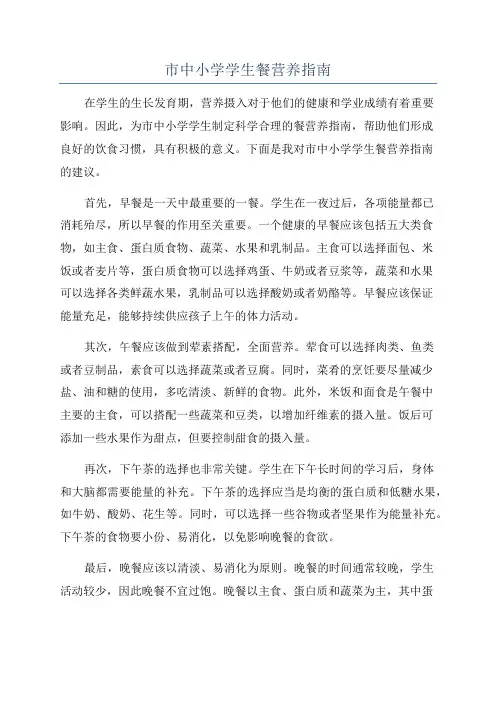 市中小学学生餐营养指南

在学生的生长发育期，营养摄入对于他们的健康和学业成绩有着重要影响。因此，为市中小学学生制定科学合理的餐营养指南，帮助他们形成良好的饮食习惯，具有积极的意义。下面是我对市中小学学生餐营养指南的建议。

首先，早餐是一天中最重要的一餐。学生在一夜过后，各项能量都已消耗殆尽，所以早餐的作用至关重要。一个健康的早餐应该包括五大类食物，如主食、蛋白质食物、蔬菜、水果和乳制品。主食可以选择面包、米饭或者麦片等，蛋白质食物可以选择鸡蛋、牛奶或者豆浆等，蔬菜和水果可以选择各类鲜蔬水果，乳制品可以选择酸奶或者奶酪等。早餐应该保证能量充足，能够持续供应孩子上午的体力活动。

其次，午餐应该做到荤素搭配，全面营养。荤食可以选择肉类、鱼类或者豆制品，素食可以选择蔬菜或者豆腐。同时，菜肴的烹饪要尽量减少盐、油和糖的使用，多吃清淡、新鲜的食物。此外，米饭和面食是午餐中主要的主食，可以搭配一些蔬菜和豆类，以增加纤维素的摄入量。饭后可添加一些水果作为甜点，但要控制甜食的摄入量。

再次，下午茶的选择也非常关键。学生在下午长时间的学习后，身体和大脑都需要能量的补充。下午茶的选择应当是均衡的蛋白质和低糖水果，如牛奶、酸奶、花生等。同时，可以选择一些谷物或者坚果作为能量补充。下午茶的食物要小份、易消化，以免影响晚餐的食欲。

最后，晚餐应该以清淡、易消化为原则。晚餐的时间通常较晚，学生活动较少，因此晚餐不宜过饱。晚餐以主食、蛋白质和蔬菜为主，其中蛋